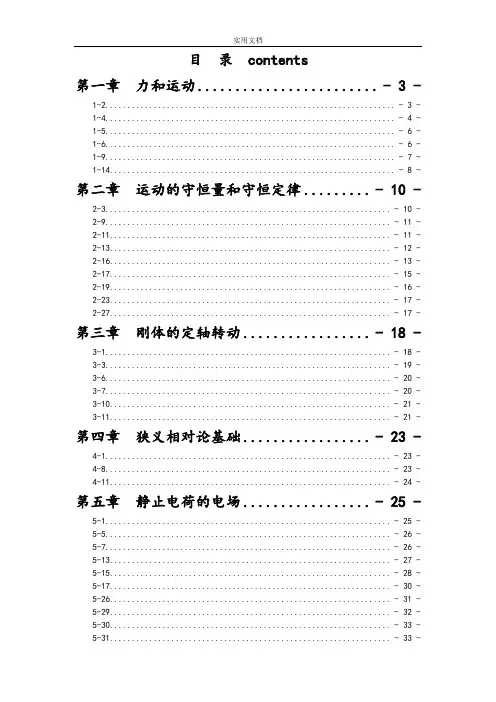 实用文档

目 录 contents

第一章 力和运动........................ - 3 -

1-2.......... - 3 -
1-4.......... - 4 -
1-5.......... - 6 -
1-6.......... - 6 -
1-9.......... - 7 -
1-14.......... - 8 -

第二章 运动的守恒量和守恒定律......... - 10 -

2-3.......... - 10 -
2-9.......... - 11 -
2-11.......... - 11 -
2-13.......... - 12 -
2-16.......... - 13 -
2-17.......... - 15 -
2-19.......... - 16 -
2-23.......... - 17 -
2-27.......... - 17 -

第三章 刚体的定轴转动................. - 18 -

3-1.......... - 18 -
3-3.......... - 19 -
3-6.......... - 20 -
3-7.......... - 20 -
3-10.......... - 21 -
3-11.......... - 21 -

第四章 狭义相对论基础................. - 23 -

4-1.......... - 23 -
4-8.......... - 23 -
4-11.......... - 24 -

第五章 静止电荷的电场................. - 25 -

5-1.......... - 25 -
5-5.......... - 26 -
5-7.......... - 26 -
5-13.......... - 27 -
5-15.......... - 28 -
5-17.......... - 30 -
5-26.......... - 31 -
5-29.......... - 32 -
5-30.......... - 33 -
5-31.......... - 33 -